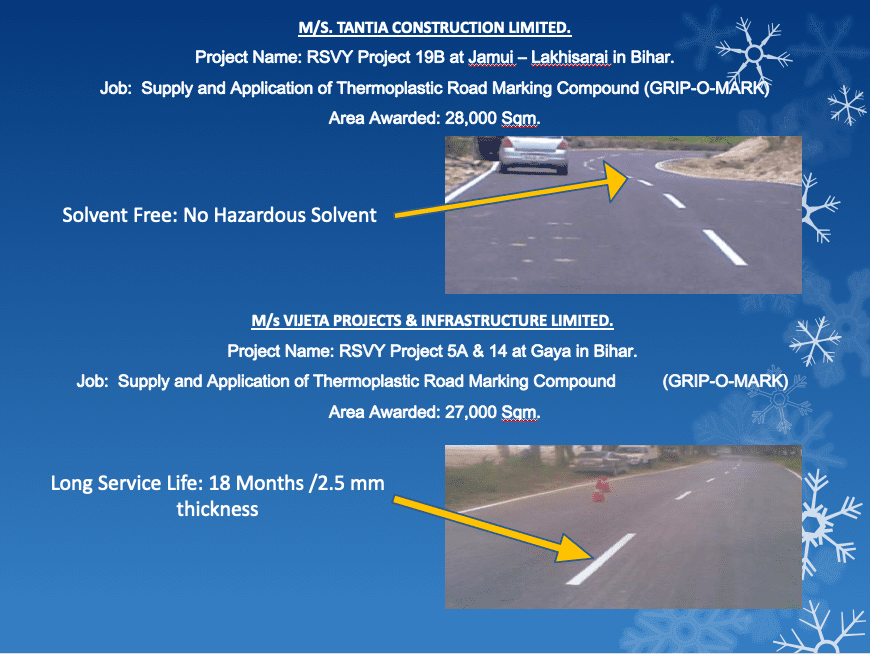 M/S. TANTIA CONSTRUCTION LIMITED.

Project Name: RSVY Project 19B at Jamui – Lakhisarai in Bihar.

Job: Supply and Application of Thermoplastic Road Marking Compound (GRIP-O-MARK)

Area Awarded: 28,000 Sqm.

Solvent Free: No Hazardous Solvent

M/s VIJETA PROJECTS & INFRASTRUCTURE LIMITED.

Project Name: RSVY Project 5A & 14 at Gaya in Bihar.

Job: Supply and Application of Thermoplastic Road Marking Compound (GRIP-O-MARK)

Area Awarded: 27,000 Sqm.

Long Service Life: 18 Months /2.5 mm thickness